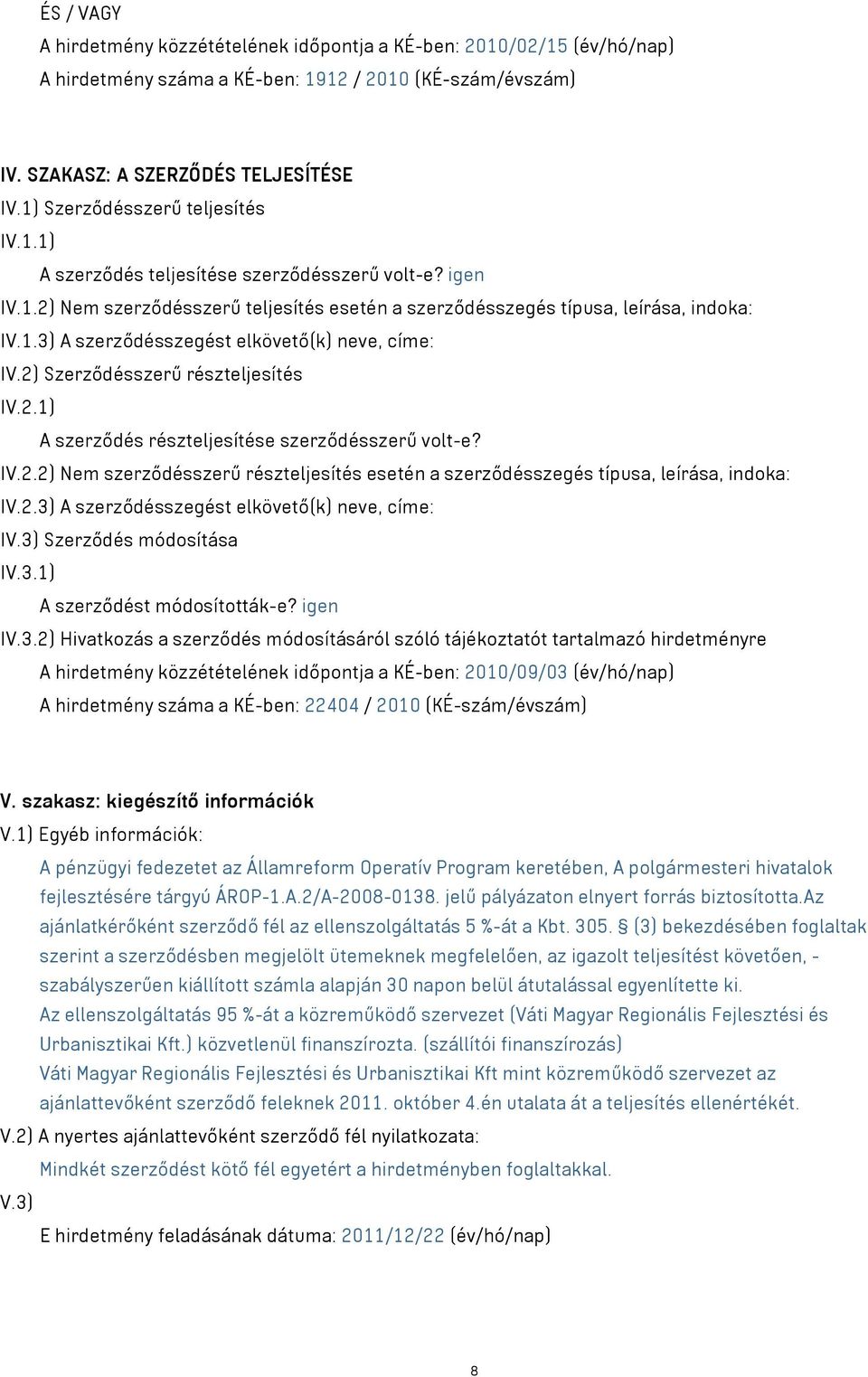 ÉS / VAGY
A hirdetmény közzétételének időpontja a KÉ-ben: 2010/02/15 (év/hó/nap)
A hirdetmény száma a KÉ-ben: 1912 / 2010 (KÉ-szám/évszám)

IV. SZAKASZ: A SZERZŐDÉS TELJESÍTÉSE
IV.1) Szerződésszerű teljesítés
IV.1.1)
A szerződés teljesítése szerződésszerű volt-e? igen
IV.1.2) Nem szerződésszerű teljesítés esetén a szerződésszegés típusa, leírása, indoka:
IV.1.3) A szerződésszegést elkövető(k) neve, címe:
IV.2) Szerződésszerű részteljesítés
IV.2.1)
A szerződés részteljesítése szerződésszerű volt-e?
IV.2.2) Nem szerződésszerű részteljesítés esetén a szerződésszegés típusa, leírása, indoka:
IV.2.3) A szerződésszegést elkövető(k) neve, címe:
IV.3) Szerződés módosítása
IV.3.1)
A szerződést módosították-e? igen
IV.3.2) Hivatkozás a szerződés módosításáról szóló tájékoztatót tartalmazó hirdetményre
A hirdetmény közzétételének időpontja a KÉ-ben: 2010/09/03 (év/hó/nap)
A hirdetmény száma a KÉ-ben: 22404 / 2010 (KÉ-szám/évszám)

V. szakasz: kiegészítő információk
V.1) Egyéb információk:
A pénzügyi fedezetet az Államreform Operatív Program keretében, A polgármesteri hivatalok fejlesztésére tárgyú ÁROP-1.A.2/A-2008-0138. jelű pályázaton elnyert forrás biztosította.Az ajánlatkérőként szerződő fél az ellenszolgáltatás 5 %-át a Kbt. 305. § (3) bekezdésében foglaltak szerint a szerződésben megjelölt ütemeknek megfelelően, az igazolt teljesítést követően, - szabályszerűen kiállított számla alapján 30 napon belül átutalással egyenlítette ki.
Az ellenszolgáltatás 95 %-át a közreműködő szervezet (Váti Magyar Regionális Fejlesztési és Urbanisztikai Kft.) közvetlenül finanszírozta. (szállítói finanszírozás)
Váti Magyar Regionális Fejlesztési és Urbanisztikai Kft mint közreműködő szervezet az ajánlattevőként szerződő feleknek 2011. október 4.én utalata át a teljesítés ellenértékét.
V.2) A nyertes ajánlattevőként szerződő fél nyilatkozata:
Mindkét szerződést kötő fél egyetért a hirdetményben foglaltakkal.
V.3)
E hirdetmény feladásának dátuma: 2011/12/22 (év/hó/nap)

8